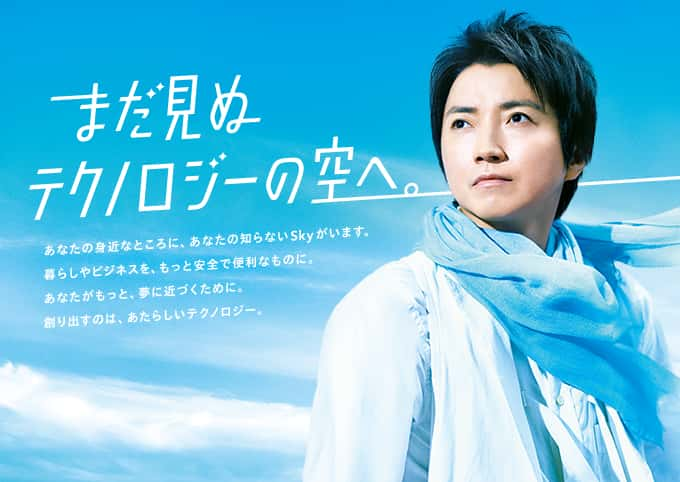 まだ見ぬ
テクノロジーの空へ。

あなたの身近なところに、あなたの知らないSkyがいます。
暮らしやビジネスを、もっと安全で便利なものに。
あなたがもっと、夢に近づくために。
創り出すのは、あたらしいテクノロジー。